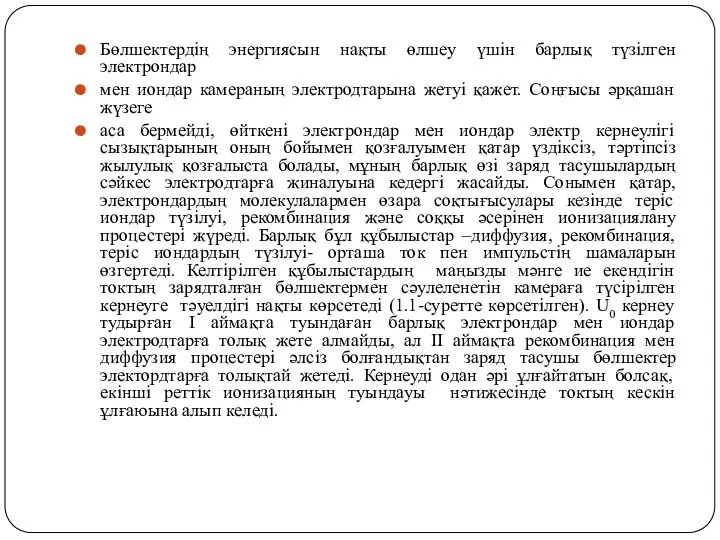 Бөлшектердің энергиясын нақты өлшеу үшін барлық түзілген электрондар

мен иондар камераның электродтарына жетуі қажет. Соңғысы әрқашан жүзеге

аса бермейді, өйткені электрондар мен иондар электр кернеулігі сызықтарының оның бойымен қозғалуымен қатар үздіксіз, тәртіпсіз жылулық қозғалыста болады, мұның барлық өзі заряд тасушылардың сәйкес электродтарға жиналуына кедергі жасайды. Сонымен қатар, электрондардың молекулалармен өзара соқтығысулары кезінде теріс иондар түзілуі, рекомбинация және соққы әсерінен ионизациялану процестері жүреді. Барлық бұл құбылыстар –диффузия, рекомбинация, теріс иондардың түзілуі- орташа ток пен импульстің шамаларын өзгертеді. Келтірілген құбылыстардың маңызды мәнге ие екендігін токтың зарядталған бөлшектермен сәулеленетін камераға түсірілген кернеуге тәуелдігі нақты көрсетеді (1.1-суретте көрсетілген). $U_0$ кернеу тудырған I аймақта туындаған барлық электрондар мен иондар электродтарға толық жете алмайды, ал II аймақта рекомбинация мен диффузия процестері әлсіз болғандықтан заряд тасушы бөлшектер электордтарға толықтай жетеді. Кернеуді одан әрі ұлғайтатын болсақ, екінші реттік ионизацияның туындауы нәтижесінде токтың кескін ұлғаюына алып келеді.